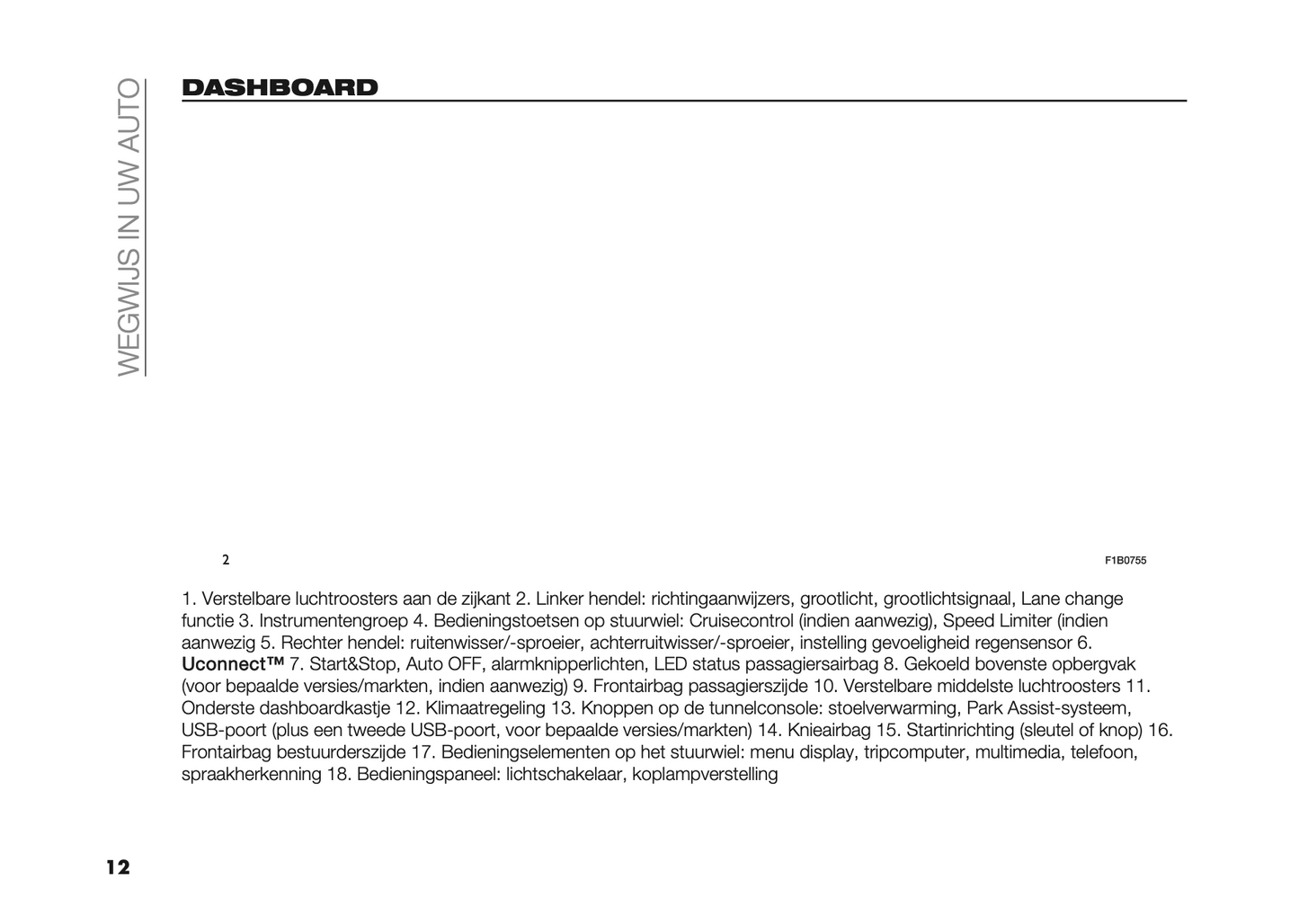 WEGWIJS IN UW AUTO

DASHBOARD

2

F1B0755

1. Verstelbare luchtroosters aan de zijkant 2. Linker hendel: richtingaanwijzers, grootlicht, grootlichtsignaal, Lane change functie 3. Instrumentengroep 4. Bedieningstoetsen op stuurwiel: Cruisecontrol (indien aanwezig), Speed Limiter (indien aanwezig 5. Rechter hendel: ruitenwisser/-sproeier, achterruitwisser/-sproeier, instelling gevoeligheid regensensor 6. Uconnect™ 7. Start&Stop, Auto OFF, alarmknipperlichten, LED status passagiersairbag 8. Gekoeld bovenste opbergvak (voor bepaalde versies/markten, indien aanwezig) 9. Frontairbag passagierszijde 10. Verstelbare middelste luchtroosters 11. Onderste dashboardkastje 12. Klimaatregeling 13. Knoppen op de tunnelconsole: stoelverwarming, Park Assist-systeem, USB-poort (plus een tweede USB-poort, voor bepaalde versies/markten) 14. Knieairbag 15. Startinrichting (sleutel of knop) 16. Frontairbag bestuurderszijde 17. Bedieningselementen op het stuurwiel: menu display, tripcomputer, multimedia, telefoon, spraakherkenning 18. Bedieningspaneel: lichtschakelaar, koplampverstelling

12